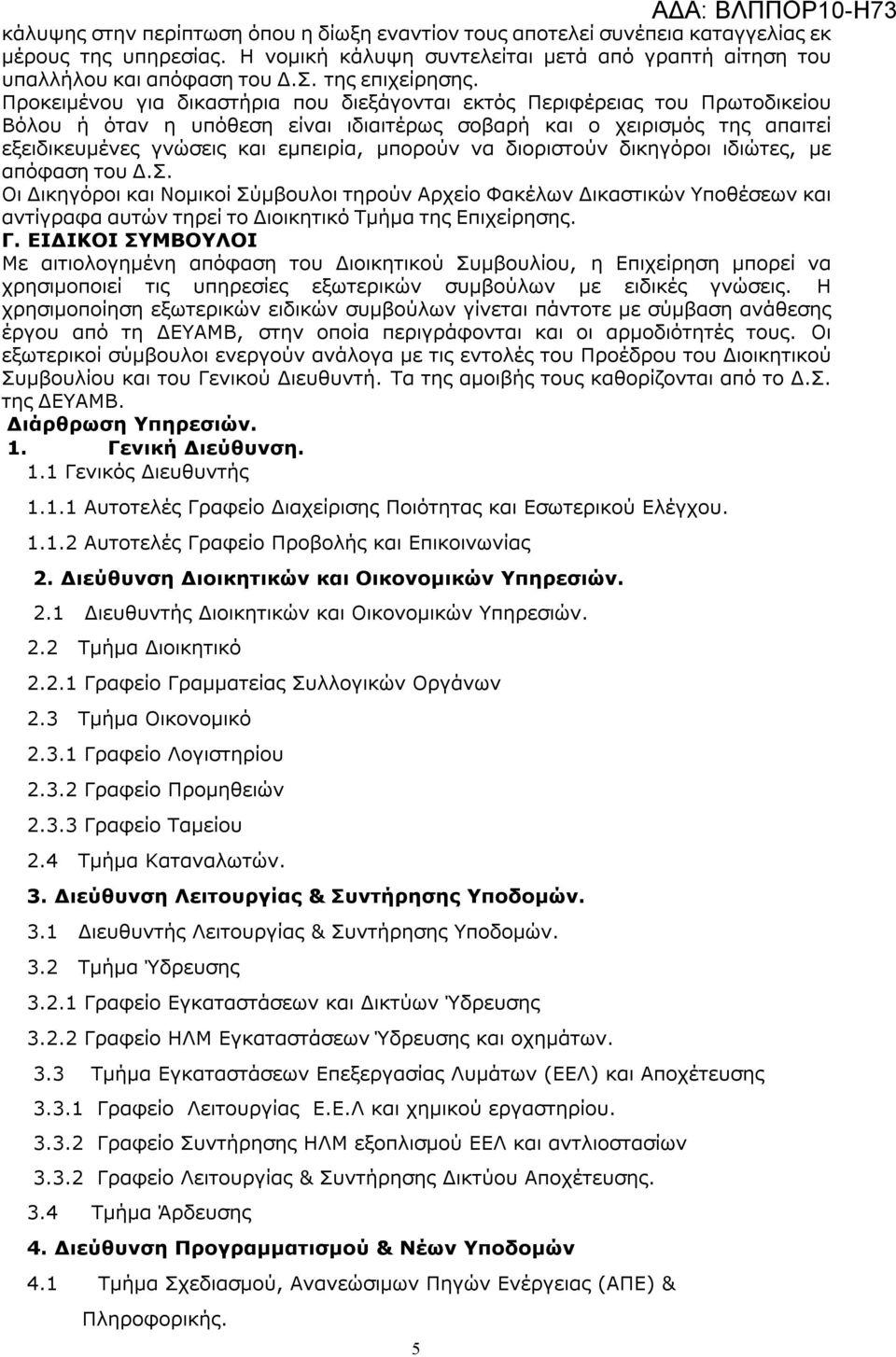 ΑΔΑ: ΒΛΠΠΟΡ10-Η73

κάλυψης στην περίπτωση όπου η δίωξη εναντίον τους αποτελεί συνέπεια καταγγελίας εκ μέρους της υπηρεσίας. Η νομική κάλυψη συντελείται μετά από γραπτή αίτηση του υπαλλήλου και απόφαση του Δ.Σ. της επιχείρησης.
Προκειμένου για δικαστήρια που διεξάγονται εκτός Περιφέρειας του Πρωτοδικείου Βόλου ή όταν η υπόθεση είναι ιδιαιτέρως σοβαρή και ο χειρισμός της απαιτεί εξειδικευμένες γνώσεις και εμπειρία, μπορούν να διοριστούν δικηγόροι ιδιώτες, με απόφαση του Δ.Σ.
Οι Δικηγόροι και Νομικοί Σύμβουλοι τηρούν Αρχείο Φακέλων Δικαστικών Υποθέσεων και αντίγραφα αυτών τηρεί το Διοικητικό Τμήμα της Επιχείρησης.
Γ. ΕΙΔΙΚΟΙ ΣΥΜΒΟΥΛΟΙ
Με αιτιολογημένη απόφαση του Διοικητικού Συμβουλίου, η Επιχείρηση μπορεί να χρησιμοποιεί τις υπηρεσίες εξωτερικών συμβούλων με ειδικές γνώσεις. Η χρησιμοποίηση εξωτερικών ειδικών συμβούλων γίνεται πάντοτε με σύμβαση ανάθεσης έργου από τη ΔΕΥΑΜΒ, στην οποία περιγράφονται και οι αρμοδιότητές τους. Οι εξωτερικοί σύμβουλοι ενεργούν ανάλογα με τις εντολές του Προέδρου του Διοικητικού Συμβουλίου και του Γενικού Διευθυντή. Τα της αμοιβής τους καθορίζονται από το Δ.Σ. της ΔΕΥΑΜΒ.
Διάρθρωση Υπηρεσιών.
1. Γενική Διεύθυνση.
1.1 Γενικός Διευθυντής
1.1.1 Αυτοτελές Γραφείο Διαχείρισης Ποιότητας και Εσωτερικού Ελέγχου.
1.1.2 Αυτοτελές Γραφείο Προβολής και Επικοινωνίας
2. Διεύθυνση Διοικητικών και Οικονομικών Υπηρεσιών.
2.1 Διευθυντής Διοικητικών και Οικονομικών Υπηρεσιών.
2.2 Τμήμα Διοικητικό
2.2.1 Γραφείο Γραμματείας Συλλογικών Οργάνων
2.3 Τμήμα Οικονομικό
2.3.1 Γραφείο Λογιστηρίου
2.3.2 Γραφείο Προμηθειών
2.3.3 Γραφείο Ταμείου
2.4 Τμήμα Καταναλωτών.
3. Διεύθυνση Λειτουργίας & Συντήρησης Υποδομών.
3.1 Διευθυντής Λειτουργίας & Συντήρησης Υποδομών.
3.2 Τμήμα Ύδρευσης
3.2.1 Γραφείο Εγκαταστάσεων και Δικτύων Ύδρευσης
3.2.2 Γραφείο ΗΛΜ Εγκαταστάσεων Ύδρευσης και οχημάτων.
3.3 Τμήμα Εγκαταστάσεων Επεξεργασίας Λυμάτων (ΕΕΛ) και Αποχέτευσης
3.3.1 Γραφείο Λειτουργίας Ε.Ε.Λ και χημικού εργαστηρίου.
3.3.2 Γραφείο Συντήρησης ΗΛΜ εξοπλισμού ΕΕΛ και αντλιοστασίων
3.3.2 Γραφείο Λειτουργίας & Συντήρησης Δικτύου Αποχέτευσης.
3.4 Τμήμα Άρδευσης
4. Διεύθυνση Προγραμματισμού & Νέων Υποδομών
4.1 Τμήμα Σχεδιασμού, Ανανεώσιμων Πηγών Ενέργειας (ΑΠΕ) & Πληροφορικής.

5